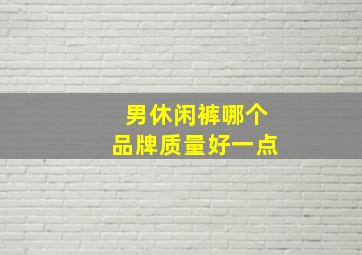 男休闲裤哪个
品牌质量好一点